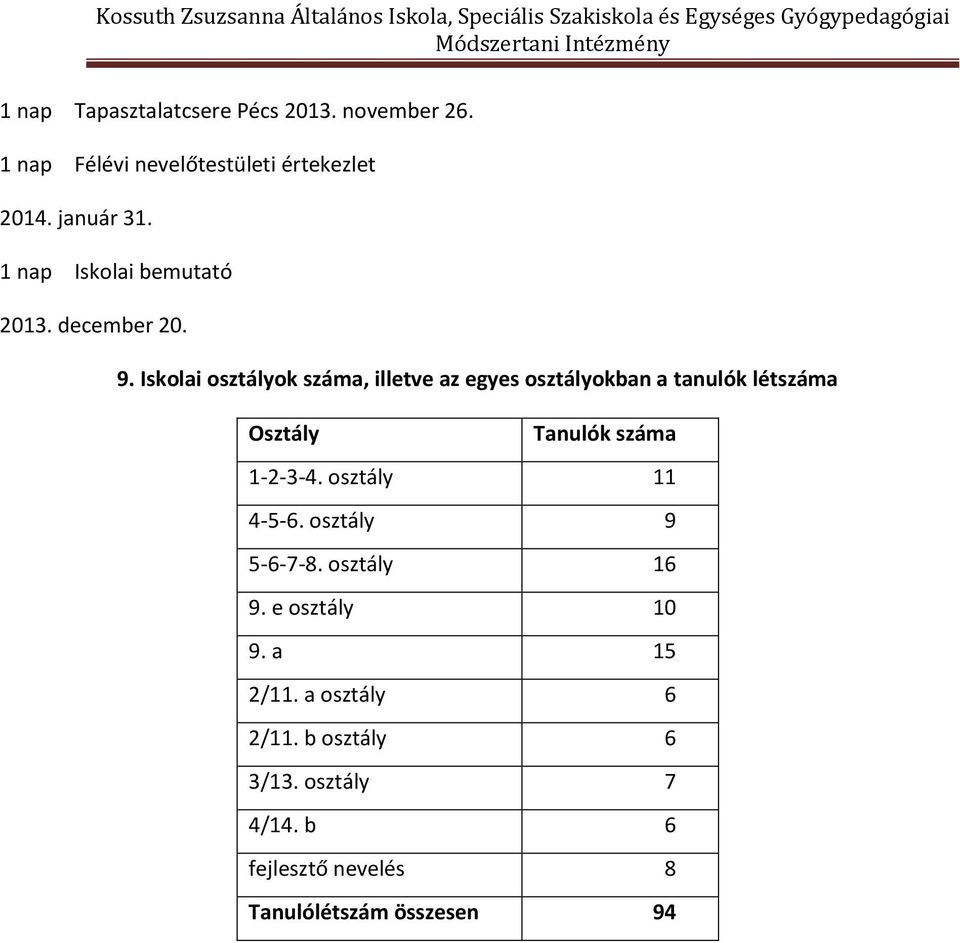 Kossuth Zsuzsanna Általános Iskola, Speciális Szakiskola és Egységes Gyógypedagógiai Módszertani Intézmény

1 nap Tapasztalatcsere Pécs 2013. november 26.

1 nap Félévi nevelőtestületi értekezlet

2014. január 31.

1 nap Iskolai bemutató

2013. december 20.

9. Iskolai osztályok száma, illetve az egyes osztályokban a tanulók létszáma

| Osztály | Tanulók száma |
|---|---|
| 1-2-3-4. osztály | 11 |
| 4-5-6. osztály | 9 |
| 5-6-7-8. osztály | 16 |
| 9. e osztály | 10 |
| 9. a | 15 |
| 2/11. a osztály | 6 |
| 2/11. b osztály | 6 |
| 3/13. osztály | 7 |
| 4/14. b | 6 |
| fejlesztő nevelés | 8 |
| Tanulólétszám összesen | 94 |